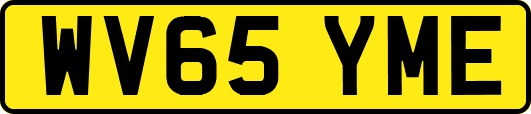 WV65 YME